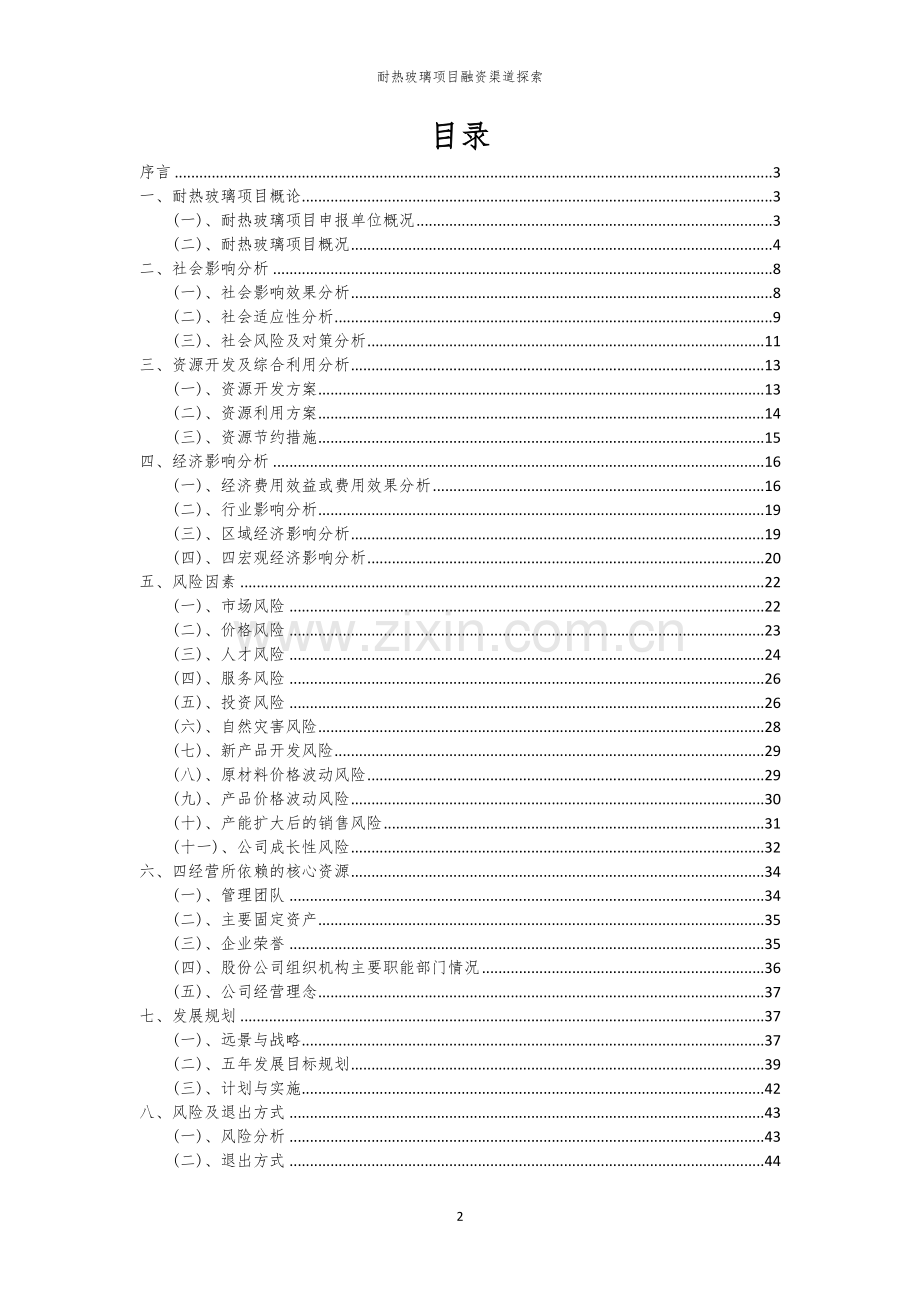 耐热玻璃项目融资渠道探索

目录

序言 3
一、耐热玻璃项目概论 3
(一)、耐热玻璃项目申报单位概况 3
(二)、耐热玻璃项目概况 4
二、社会影响分析 8
(一)、社会影响效果分析 8
(二)、社会适应性分析 9
(三)、社会风险及对策分析 11
三、资源开发及综合利用分析 13
(一)、资源开发方案 13
(二)、资源利用方案 14
(三)、资源节约措施 15
四、经济影响分析 16
(一)、经济费用效益或费用效果分析 16
(二)、行业影响分析 19
(三)、区域经济影响分析 19
(四)、四宏观经济影响分析 20
五、风险因素 22
(一)、市场风险 22
(二)、价格风险 23
(三)、人才风险 24
(四)、服务风险 26
(五)、投资风险 26
(六)、自然灾害风险 28
(七)、新产品开发风险 29
(八)、原材料价格波动风险 29
(九)、产品价格波动风险 30
(十)、产能扩大后的销售风险 31
(十一)、公司成长性风险 32
六、四经营所依赖的核心资源 34
(一)、管理团队 34
(二)、主要固定资产 35
(三)、企业荣誉 35
(四)、股份公司组织机构主要职能部门情况 36
(五)、公司经营理念 37
七、发展规划 37
(一)、远景与战略 37
(二)、五年发展目标规划 39
(三)、计划与实施 42
八、风险及退出方式 43
(一)、风险分析 43
(二)、退出方式 44

2

www.zixin.com.cn